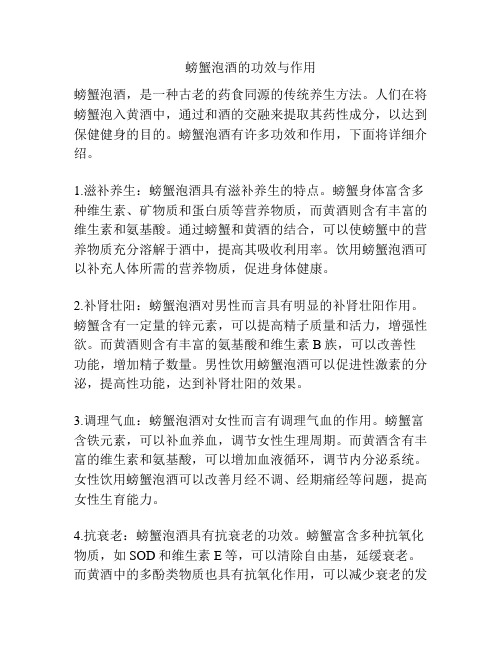 螃蟹泡酒的功效与作用

螃蟹泡酒，是一种古老的药食同源的传统养生方法。人们在将螃蟹泡入黄酒中，通过和酒的交融来提取其药性成分，以达到保健健身的目的。螃蟹泡酒有许多功效和作用，下面将详细介绍。

1.滋补养生：螃蟹泡酒具有滋补养生的特点。螃蟹身体富含多种维生素、矿物质和蛋白质等营养物质，而黄酒则含有丰富的维生素和氨基酸。通过螃蟹和黄酒的结合，可以使螃蟹中的营养物质充分溶解于酒中，提高其吸收利用率。饮用螃蟹泡酒可以补充人体所需的营养物质，促进身体健康。

2.补肾壮阳：螃蟹泡酒对男性而言具有明显的补肾壮阳作用。螃蟹含有一定量的锌元素，可以提高精子质量和活力，增强性欲。而黄酒则含有丰富的氨基酸和维生素 B 族，可以改善性功能，增加精子数量。男性饮用螃蟹泡酒可以促进性激素的分泌，提高性功能，达到补肾壮阳的效果。

3.调理气血：螃蟹泡酒对女性而言有调理气血的作用。螃蟹富含铁元素，可以补血养血，调节女性生理周期。而黄酒含有丰富的维生素和氨基酸，可以增加血液循环，调节内分泌系统。女性饮用螃蟹泡酒可以改善月经不调、经期痛经等问题，提高女性生育能力。

4.抗衰老：螃蟹泡酒具有抗衰老的功效。螃蟹富含多种抗氧化物质，如 SOD 和维生素 E 等，可以清除自由基，延缓衰老。而黄酒中的多酚类物质也具有抗氧化作用，可以减少衰老的发